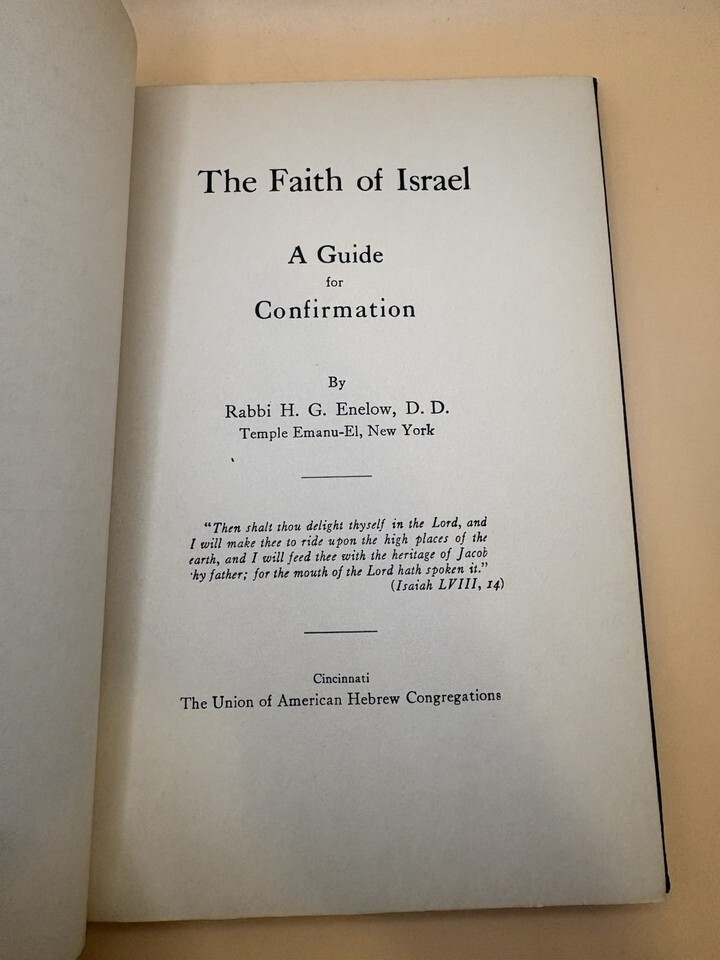 The Faith of Israel

A Guide
for
Confirmation

By
Rabbi H. G. Enelow, D. D.
Temple Emanu-El, New York

"Then shalt thou delight thyself in the Lord, and I will make thee to ride upon the high places of the earth, and I will feed thee with the heritage of Jacob thy father; for the mouth of the Lord hath spoken it."
(Isaiah LVIII, 14)

Cincinnati
The Union of American Hebrew Congregations